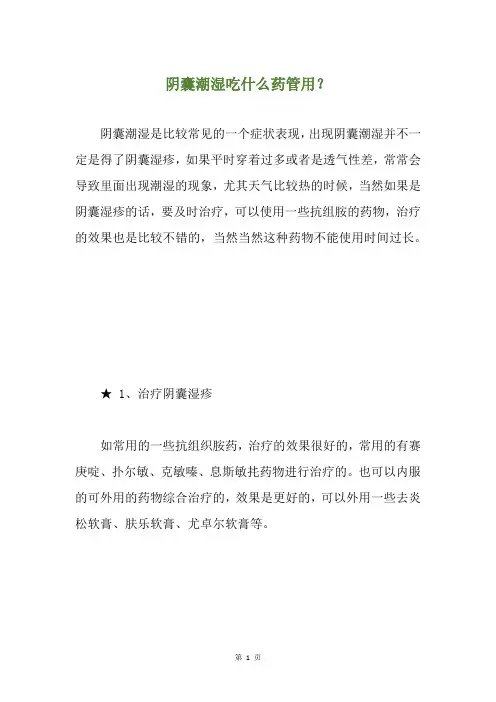 阴囊潮湿吃什么药管用？

阴囊潮湿是比较常见的一个症状表现，出现阴囊潮湿并不一定是得了阴囊湿疹，如果平时穿着过多或者是透气性差，常常会导致里面出现潮湿的现象，尤其天气比较热的时候，当然如果是阴囊湿疹的话，要及时治疗，可以使用一些抗组胺的药物，治疗的效果也是比较不错的，当然当然这种药物不能使用时间过长。

★ 1、治疗阴囊湿疹

如常用的一些抗组织胺药，治疗的效果很好的，常用的有赛庚啶、扑尔敏、克敏嗪、息斯敏托药物进行治疗的。也可以内服的可外用的药物综合治疗的，效果是更好的，可以外用一些去炎松软膏、肤乐软膏、尤卓尔软膏等。

第 1 页